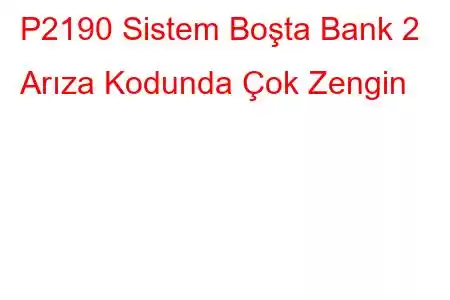 P2190 Sistem Boşta Bank 2 Arıza Kodunda Çok Zengin